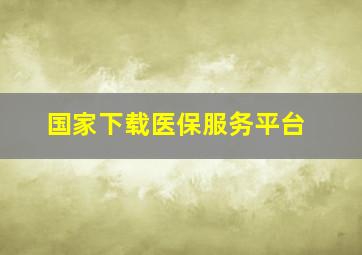 国家下载医保服务平台